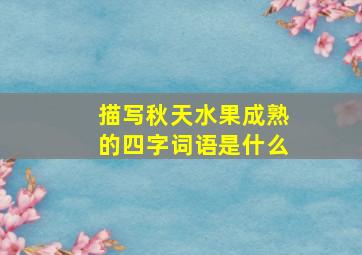 描写秋天水果成熟的四字词语是什么